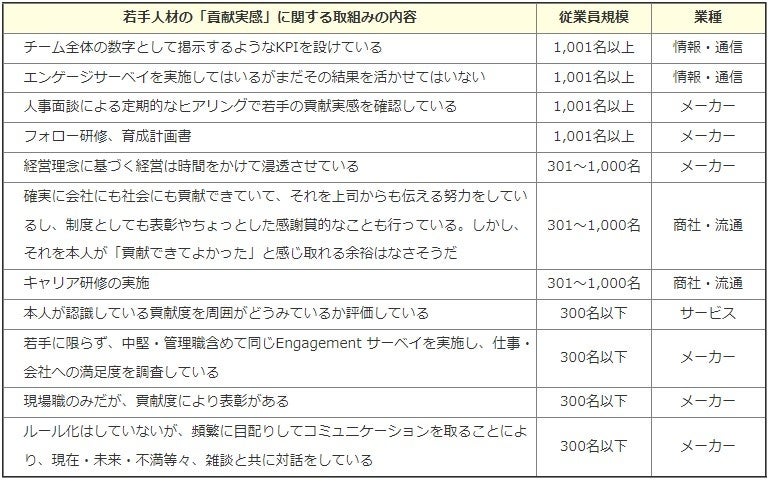 | 若手人材の「貢献実感」に関する取組みの内容 | 従業員規模 | 業種 |
|---|---|---|
| チーム全体の数字として掲示するようなKPIを設けている | 1,001名以上 | 情報・通信 |
| エンゲージサーベイを実施してはいるがまだその結果を活かせてはいない | 1,001名以上 | 情報・通信 |
| 人事面談による定期的なヒアリングで若手の貢献実感を確認している | 1,001名以上 | メーカー |
| フォロー研修、育成計画書 | 1,001名以上 | メーカー |
| 経営理念に基づく経営は時間をかけて浸透させている | 301～1,000名 | メーカー |
| 確実に会社にも社会にも貢献できていて、それを上司からも伝える努力をしているし、制度としても表彰やちょっとした感謝賞的なことも行っている。しかし、それを本人が「貢献できてよかった」と感じ取れる余裕はなさそうだ | 301～1,000名 | 商社・流通 |
| キャリア研修の実施 | 301～1,000名 | 商社・流通 |
| 本人が認識している貢献度を周囲がどうみているか評価している | 300名以下 | サービス |
| 若手に限らず、中堅・管理職含めて同じEngagement サーベイを実施し、仕事・会社への満足度を調査している | 300名以下 | メーカー |
| 現場職のみだが、貢献度により表彰がある | 300名以下 | メーカー |
| ルール化はしていないが、頻繁に目配りしてコミュニケーションを取ることにより、現在・未来・不満等々、雑談と共に対話をしている | 300名以下 | メーカー |